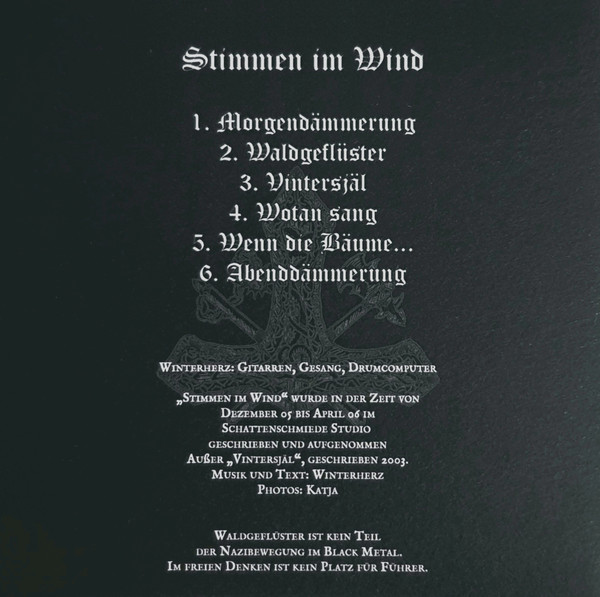 Stimmen im Wind

1. Morgendämmerung
2. Waldgeflüster
3. Vintersjäl
4. Wotan sang
5. Wenn die Bäume...
6. Abenddämmerung

Winterherz: Gitarren, Gesang, Drumcomputer

„Stimmen im Wind“ wurde in der Zeit von Dezember 05 bis April 06 im Schattenschmiede Studio geschrieben und aufgenommen Außer „Vintersjäl“, geschrieben 2003.
Musik und Text: Winterherz
Photos: Katja

Waldgeflüster ist kein Teil der Nazibewegung im Black Metal. Im freien Denken ist kein Platz für Führer.